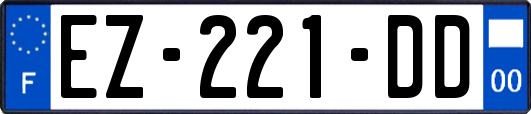 F
EZ-221-DD
00